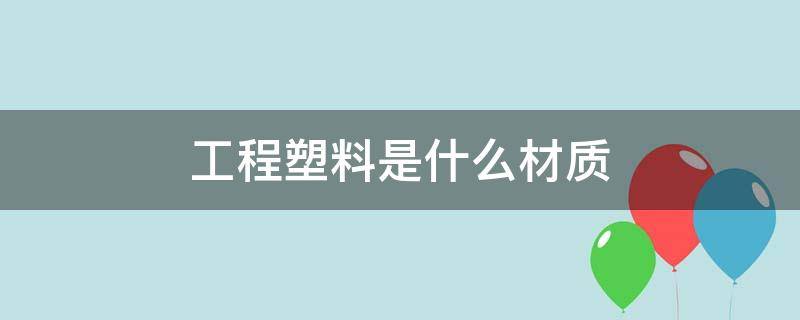 工程塑料是什么材质